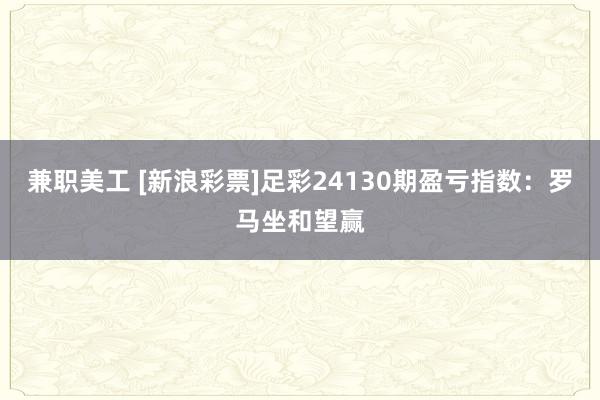 兼职美工 [新浪彩票]足彩24130期盈亏指数：罗马坐和望赢